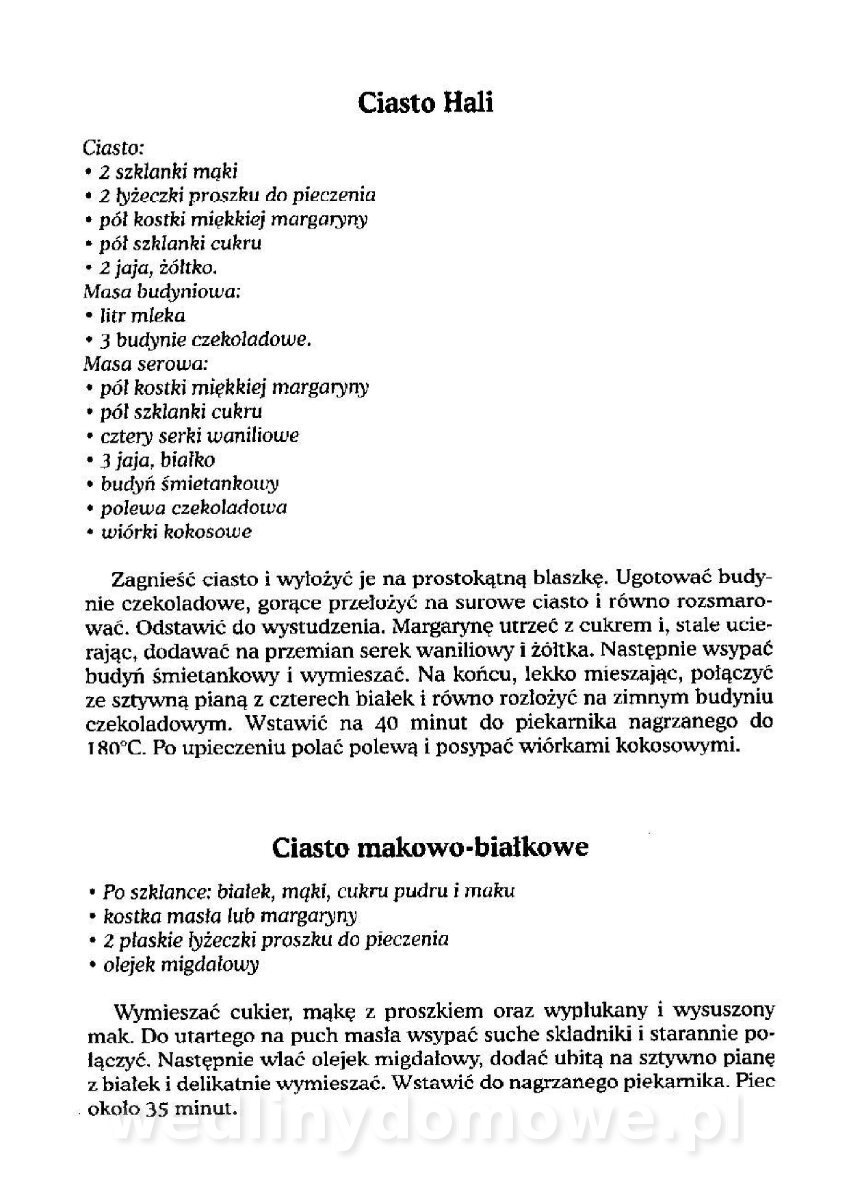 Ciasto Hali

Ciasto:
• 2 szklanki mąki
• 2 łyżeczki proszku do pieczenia
• pół kostki miękkiej margaryny
• pół szklanki cukru
• 2 jaja, żółtko.
Masa budyniowa:
• litr mleka
• 3 budynie czekoladowe.
Masa serowa:
• pół kostki miękkiej margaryny
• pół szklanki cukru
• cztery serki waniliowe
• 3 jaja, białko
• budyń śmietankowy
• polewa czekoladowa
• wiórki kokosowe

Zagnieść ciasto i wyłożyć je na prostokątną blaszkę. Ugotować budynie czekoladowe, gorące przełożyć na surowe ciasto i równo rozsmarować. Odstawić do wystudzenia. Margarynę utrzeć z cukrem i, stale ucierając, dodawać na przemian serek waniliowy i żółtka. Następnie wsypać budyń śmietankowy i wymieszać. Na końcu, lekko mieszając, połączyć ze sztywną pianą z czterech białek i równo rozłożyć na zimnym budyniu czekoladowym. Wstawić na 40 minut do piekarnika nagrzanego do 180°C. Po upieczeniu polać polewą i posypać wiórkami kokosowymi.

Ciasto makowo-białkowe

• Po szklance: białek, mąki, cukru pudru i maku
• kostka masła lub margaryny
• 2 płaskie łyżeczki proszku do pieczenia
• olejek migdałowy

Wymieszać cukier, mąkę z proszkiem oraz wypłukany i wysuszony mak. Do utartego na puch masła wsypać suche składniki i starannie połączyć. Następnie wlać olejek migdałowy, dodać ubitą na sztywno pianę z białek i delikatnie wymieszać. Wstawić do nagrzanego piekarnika. Piec około 35 minut.

wedlinydomowe.pl